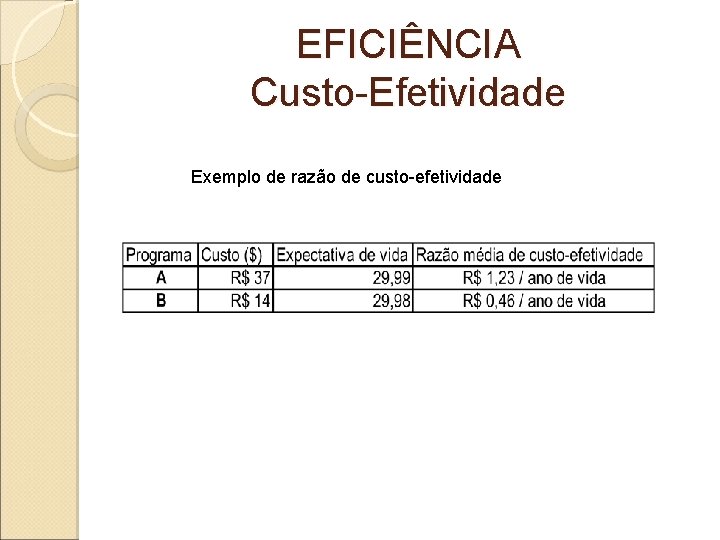 EFICIÊNCIA
Custo-Efetividade

Exemplo de razão de custo-efetividade

| Programa | Custo ($) | Expectativa de vida | Razão média de custo-efetividade |
|---|---|---|---|
| A | R$ 37 | 29,99 | R$ 1,23 / ano de vida |
| B | R$ 14 | 29,98 | R$ 0,46 / ano de vida |